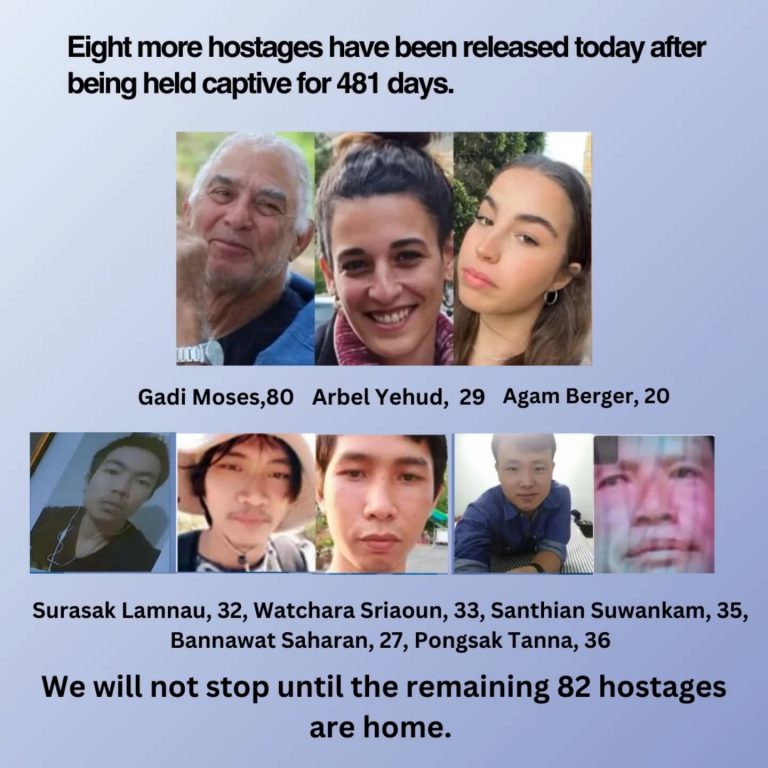 Eight more hostages have been released today after being held captive for 481 days.

Gadi Moses,80   Arbel Yehud,  29   Agam Berger, 20

Surasak Lamnau, 32, Watchara Sriaoun, 33, Santhian Suwankam, 35, Bannawat Saharan, 27, Pongsak Tanna, 36

We will not stop until the remaining 82 hostages are home.